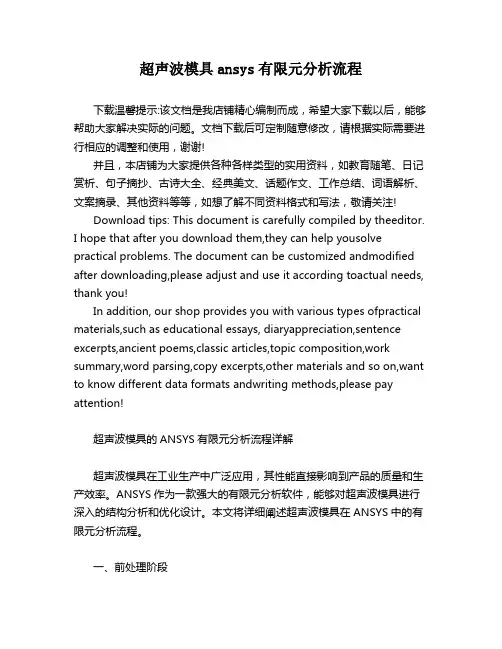 超声波模具 ansys 有限元分析流程

下载温馨提示:该文档是我店铺精心编制而成，希望大家下载以后，能够帮助大家解决实际的问题。文档下载后可定制随意修改，请根据实际需要进行相应的调整和使用，谢谢!

并且，本店铺为大家提供各种各样类型的实用资料，如教育随笔、日记赏析、句子摘抄、古诗大全、经典美文、话题作文、工作总结、词语解析、文案摘录、其他资料等等，如想了解不同资料格式和写法，敬请关注!

Download tips: This document is carefully compiled by theeditor. I hope that after you download them,they can help yousolve practical problems. The document can be customized andmodified after downloading,please adjust and use it according toactual needs, thank you!

In addition, our shop provides you with various types ofpractical materials,such as educational essays, diaryappreciation,sentence excerpts,ancient poems,classic articles,topic composition,work summary,word parsing,copy excerpts,other materials and so on,want to know different data formats andwriting methods,please pay attention!

超声波模具的 ANSYS 有限元分析流程详解

超声波模具在工业生产中广泛应用，其性能直接影响到产品的质量和生产效率。ANSYS 作为一款强大的有限元分析软件，能够对超声波模具进行深入的结构分析和优化设计。本文将详细阐述超声波模具在 ANSYS 中的有限元分析流程。

一、前处理阶段